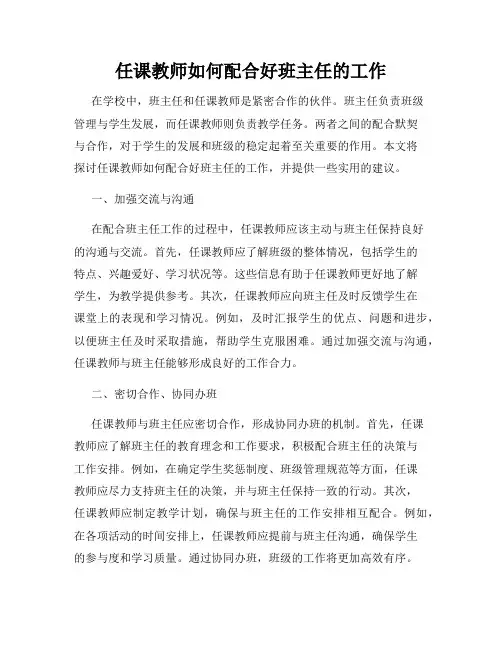 任课教师如何配合好班主任的工作

在学校中，班主任和任课教师是紧密合作的伙伴。班主任负责班级管理与学生发展，而任课教师则负责教学任务。两者之间的配合默契与合作，对于学生的发展和班级的稳定起着至关重要的作用。本文将探讨任课教师如何配合好班主任的工作，并提供一些实用的建议。

一、加强交流与沟通

在配合班主任工作的过程中，任课教师应该主动与班主任保持良好的沟通与交流。首先，任课教师应了解班级的整体情况，包括学生的特点、兴趣爱好、学习状况等。这些信息有助于任课教师更好地了解学生，为教学提供参考。其次，任课教师应向班主任及时反馈学生在课堂上的表现和学习情况。例如，及时汇报学生的优点、问题和进步，以便班主任及时采取措施，帮助学生克服困难。通过加强交流与沟通，任课教师与班主任能够形成良好的工作合力。

二、密切合作、协同办班

任课教师与班主任应密切合作，形成协同办班的机制。首先，任课教师应了解班主任的教育理念和工作要求，积极配合班主任的决策与工作安排。例如，在确定学生奖惩制度、班级管理规范等方面，任课教师应尽力支持班主任的决策，并与班主任保持一致的行动。其次，任课教师应制定教学计划，确保与班主任的工作安排相互配合。例如，在各项活动的时间安排上，任课教师应提前与班主任沟通，确保学生的参与度和学习质量。通过协同办班，班级的工作将更加高效有序。